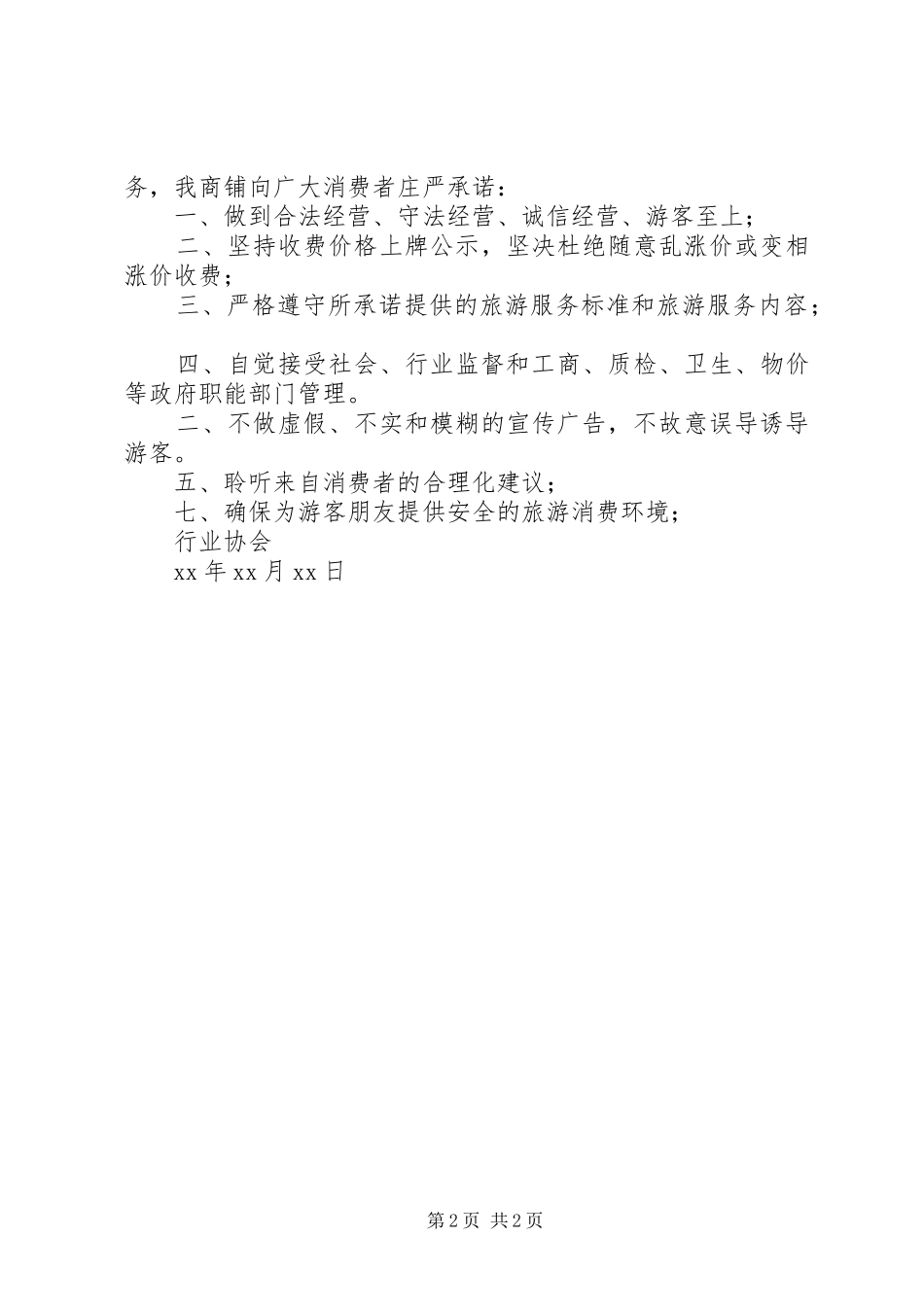 务，我商铺向广大消费者庄严承诺：

一、做到合法经营、守法经营、诚信经营、游客至上；

二、坚持收费价格上牌公示，坚决杜绝随意乱涨价或变相涨价收费；

三、严格遵守所承诺提供的旅游服务标准和旅游服务内容；

四、自觉接受社会、行业监督和工商、质检、卫生、物价等政府职能部门管理。

二、不做虚假、不实和模糊的宣传广告，不故意误导诱导游客。

五、聆听来自消费者的合理化建议；

七、确保为游客朋友提供安全的旅游消费环境；

行业协会

xx 年 xx 月 xx 日

第 2 页 共 2 页